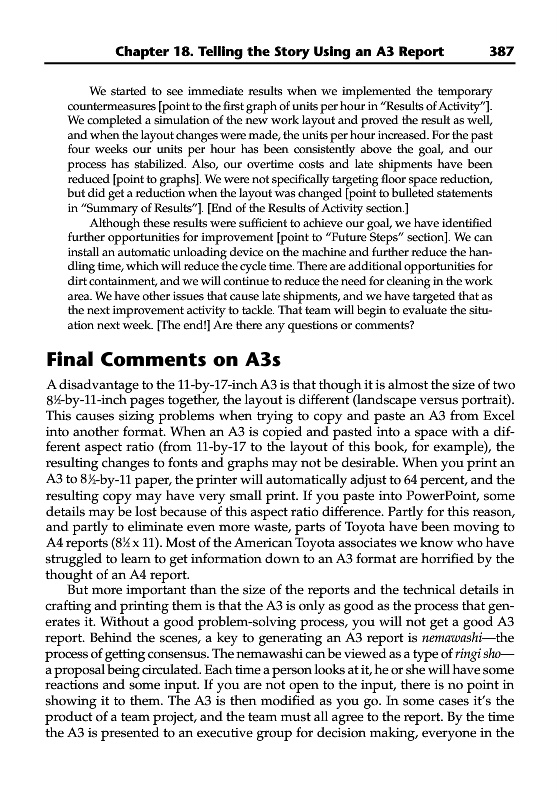 Chapter 18. Telling the Story Using an A3 Report 387

We started to see immediate results when we implemented the temporary countermeasures [point to the first graph of units per hour in "Results of Activity"]. We completed a simulation of the new work layout and proved the result as well, and when the layout changes were made, the units per hour increased. For the past four weeks our units per hour has been consistently above the goal, and our process has stabilized. Also, our overtime costs and late shipments have been reduced [point to graphs]. We were not specifically targeting floor space reduction, but did get a reduction when the layout was changed [point to bulleted statements in "Summary of Results"]. [End of the Results of Activity section.]

Although these results were sufficient to achieve our goal, we have identified further opportunities for improvement [point to "Future Steps" section]. We can install an automatic unloading device on the machine and further reduce the handling time, which will reduce the cycle time. There are additional opportunities for dirt containment, and we will continue to reduce the need for cleaning in the work area. We have other issues that cause late shipments, and we have targeted that as the next improvement activity to tackle. That team will begin to evaluate the situation next week. [The end!] Are there any questions or comments?

Final Comments on A3s

A disadvantage to the 11-by-17-inch A3 is that though it is almost the size of two 8½-by-11-inch pages together, the layout is different (landscape versus portrait). This causes sizing problems when trying to copy and paste an A3 from Excel into another format. When an A3 is copied and pasted into a space with a different aspect ratio (from 11-by-17 to the layout of this book, for example), the resulting changes to fonts and graphs may not be desirable. When you print an A3 to 8½-by-11 paper, the printer will automatically adjust to 64 percent, and the resulting copy may have very small print. If you paste into PowerPoint, some details may be lost because of this aspect ratio difference. Partly for this reason, and partly to eliminate even more waste, parts of Toyota have been moving to A4 reports (8½ x 11). Most of the American Toyota associates we know who have struggled to learn to get information down to an A3 format are horrified by the thought of an A4 report.

But more important than the size of the reports and the technical details in crafting and printing them is that the A3 is only as good as the process that generates it. Without a good problem-solving process, you will not get a good A3 report. Behind the scenes, a key to generating an A3 report is nemawashi—the process of getting consensus. The nemawashi can be viewed as a type of ringi sho—a proposal being circulated. Each time a person looks at it, he or she will have some reactions and some input. If you are not open to the input, there is no point in showing it to them. The A3 is then modified as you go. In some cases it's the product of a team project, and the team must all agree to the report. By the time the A3 is presented to an executive group for decision making, everyone in the